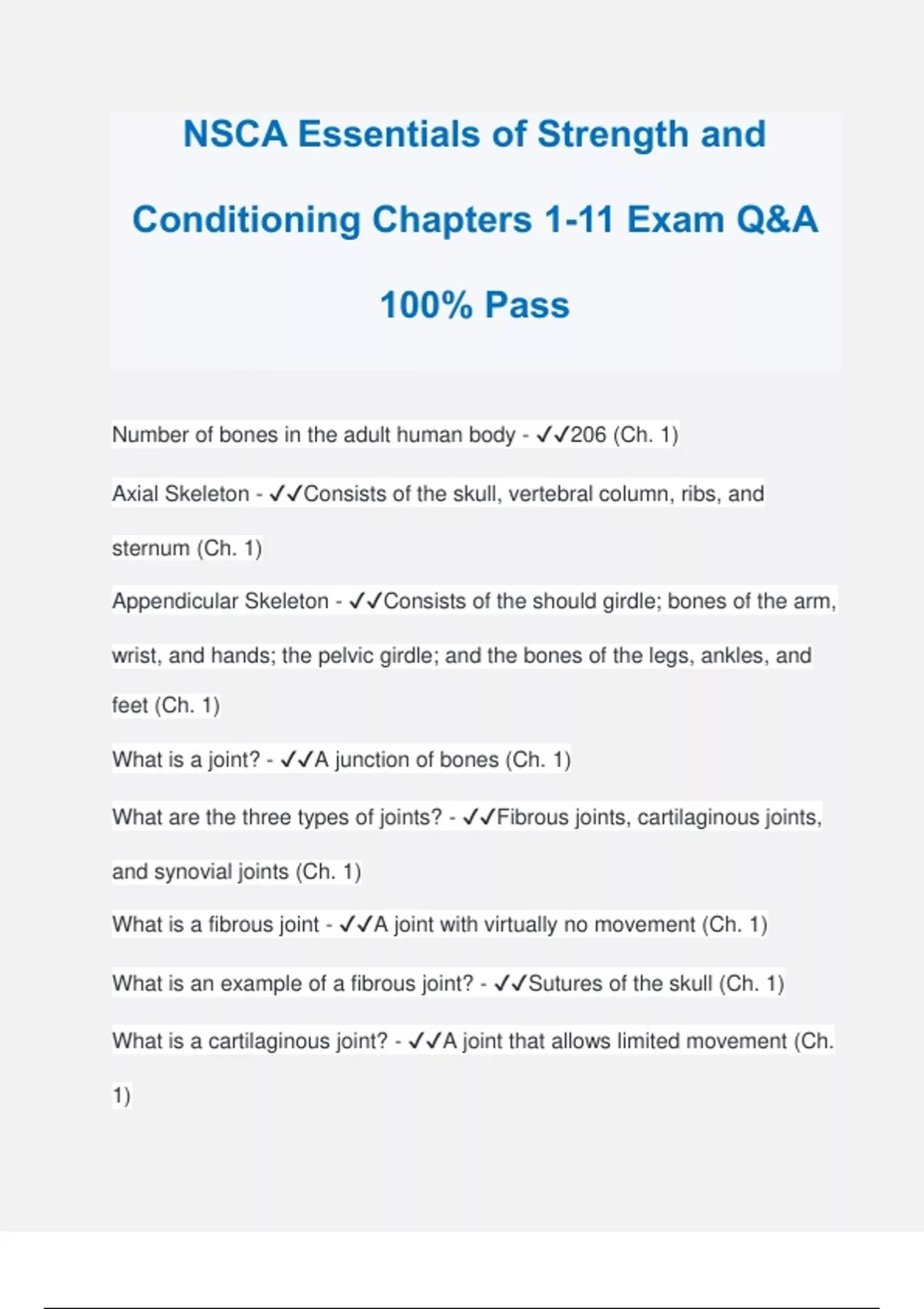 NSCA Essentials of Strength and Conditioning Chapters 1-11 Exam Q&A 100% Pass

Number of bones in the adult human body - ✓✓206 (Ch. 1)

Axial Skeleton - ✓✓Consists of the skull, vertebral column, ribs, and sternum (Ch. 1)

Appendicular Skeleton - ✓✓Consists of the should girdle; bones of the arm, wrist, and hands; the pelvic girdle; and the bones of the legs, ankles, and feet (Ch. 1)

What is a joint? - ✓✓A junction of bones (Ch. 1)

What are the three types of joints? - ✓✓Fibrous joints, cartilaginous joints, and synovial joints (Ch. 1)

What is a fibrous joint - ✓✓A joint with virtually no movement (Ch. 1)

What is an example of a fibrous joint? - ✓✓Sutures of the skull (Ch. 1)

What is a cartilaginous joint? - ✓✓A joint that allows limited movement (Ch. 1)